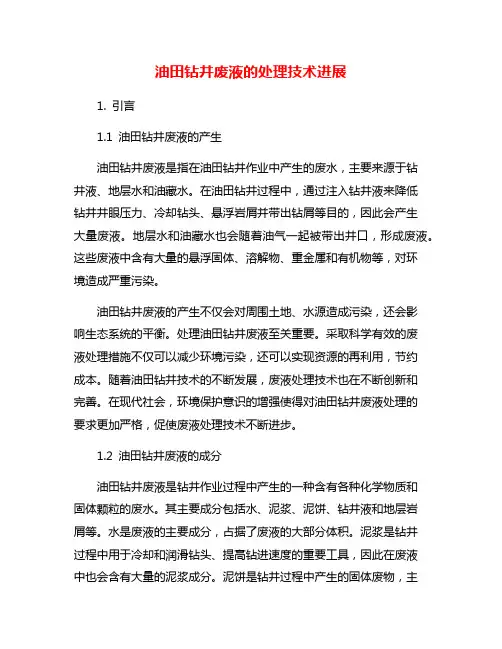 油田钻井废液的处理技术进展

1. 引言

1.1 油田钻井废液的产生

油田钻井废液是指在油田钻井作业中产生的废水，主要来源于钻井液、地层水和油藏水。在油田钻井过程中，通过注入钻井液来降低钻井井眼压力、冷却钻头、悬浮岩屑并带出钻屑等目的，因此会产生大量废液。地层水和油藏水也会随着油气一起被带出井口，形成废液。这些废液中含有大量的悬浮固体、溶解物、重金属和有机物等，对环境造成严重污染。

油田钻井废液的产生不仅会对周围土地、水源造成污染，还会影响生态系统的平衡。处理油田钻井废液至关重要。采取科学有效的废液处理措施不仅可以减少环境污染，还可以实现资源的再利用，节约成本。随着油田钻井技术的不断发展，废液处理技术也在不断创新和完善。在现代社会，环境保护意识的增强使得对油田钻井废液处理的要求更加严格，促使废液处理技术不断进步。

1.2 油田钻井废液的成分

油田钻井废液是钻井作业过程中产生的一种含有各种化学物质和固体颗粒的废水。其主要成分包括水、泥浆、泥饼、钻井液和地层岩屑等。水是废液的主要成分，占据了废液的大部分体积。泥浆是钻井过程中用于冷却和润滑钻头、提高钻进速度的重要工具，因此在废液中也会含有大量的泥浆成分。泥饼是钻井过程中产生的固体废物，主